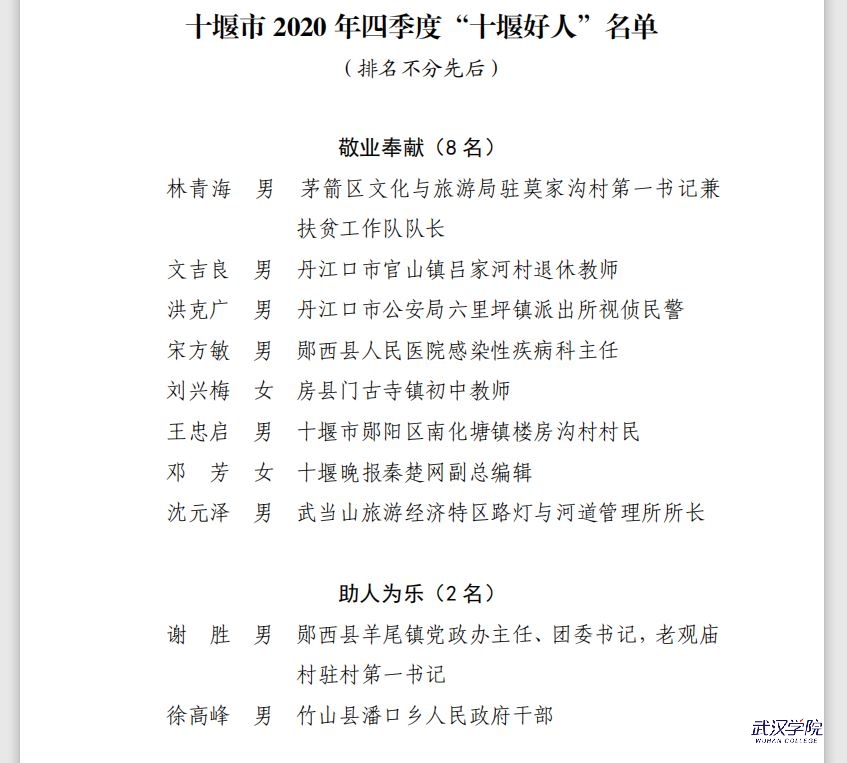 十堰市 2020 年四季度“十堰好人”名单

（排名不分先后）

敬业奉献（8 名）

林青海　男　茅箭区文化与旅游局驻莫家沟村第一书记兼扶贫工作队队长

文吉良　男　丹江口市官山镇吕家河村退休教师

洪克广　男　丹江口市公安局六里坪镇派出所视侦民警

宋方敏　男　郧西县人民医院感染性疾病科主任

刘兴梅　女　房县门古寺镇初中教师

王忠启　男　十堰市郧阳区南化塘镇楼房沟村村民

邓　芳　女　十堰晚报秦楚网副总编辑

沈元泽　男　武当山旅游经济特区路灯与河道管理所所长

助人为乐（2 名）

谢　胜　男　郧西县羊尾镇党政办主任、团委书记，老观庙村驻村第一书记

徐高峰　男　竹山县潘口乡人民政府干部

武汉学院
WUHAN COLLEGE